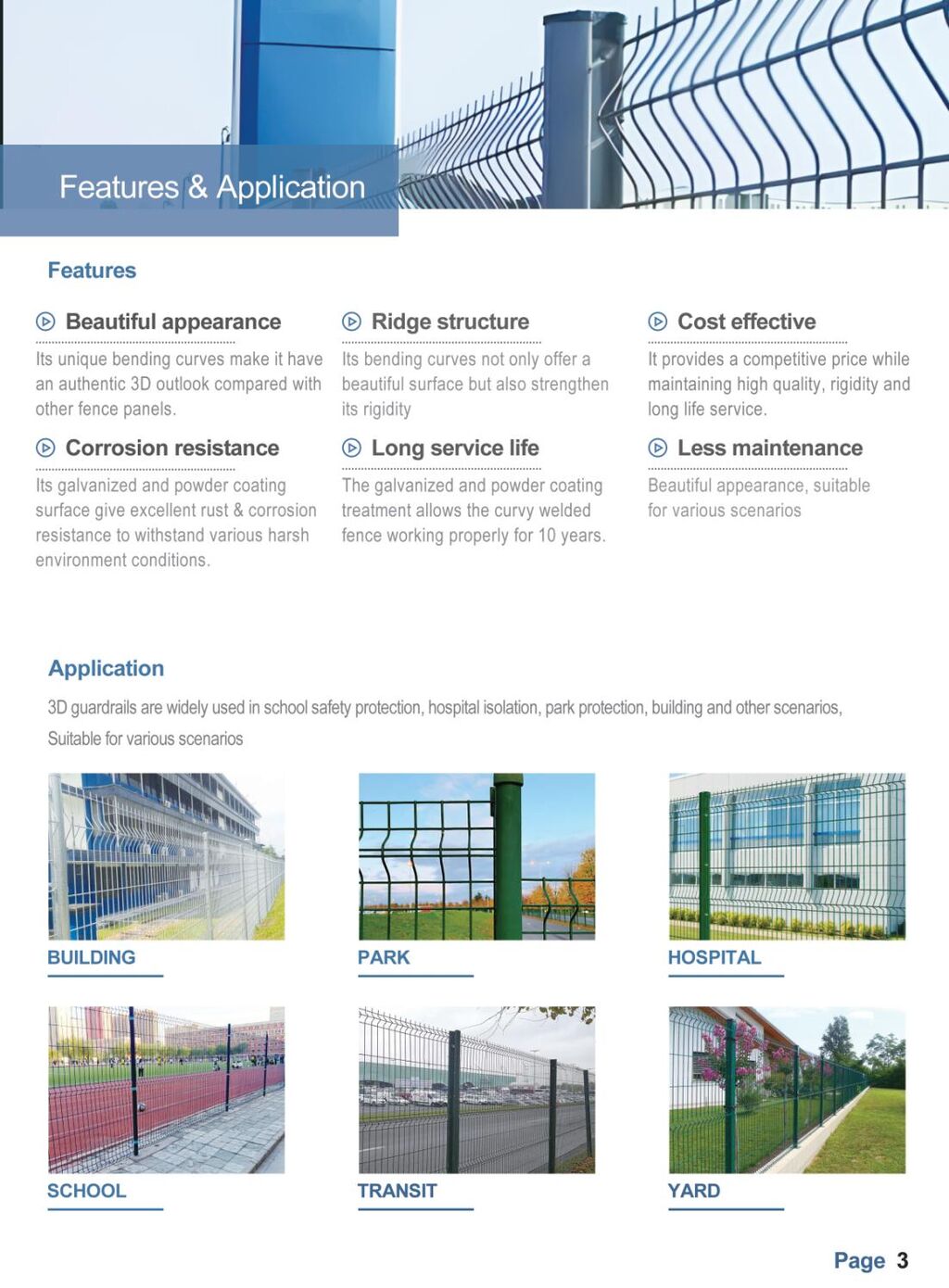 Features & Application

Features

Beautiful appearance

Its unique bending curves make it have an authentic 3D outlook compared with other fence panels.

Corrosion resistance

Its galvanized and powder coating surface give excellent rust & corrosion resistance to withstand various harsh environment conditions.

Ridge structure

Its bending curves not only offer a beautiful surface but also strengthen its rigidity

Long service life

The galvanized and powder coating treatment allows the curvy welded fence working properly for 10 years.

Cost effective

It provides a competitive price while maintaining high quality, rigidity and long life service.

Less maintenance

Beautiful appearance, suitable for various scenarios

Application

3D guardrails are widely used in school safety protection, hospital isolation, park protection, building and other scenarios, Suitable for various scenarios

BUILDING

PARK

HOSPITAL

SCHOOL

TRANSIT

YARD

Page 3